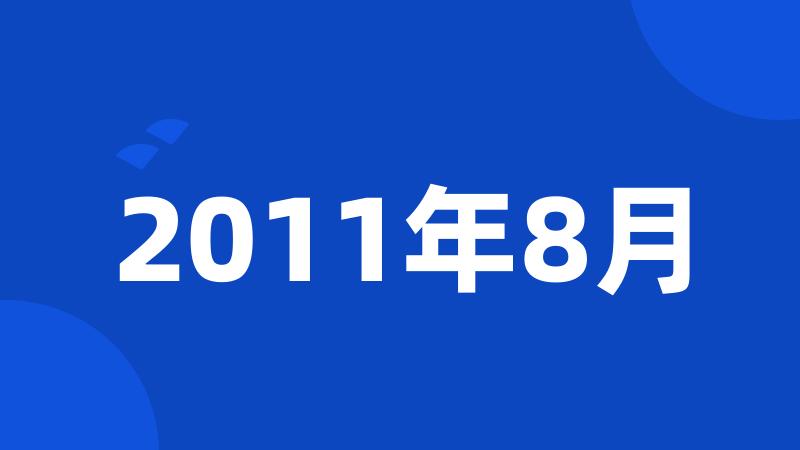 2011年8月